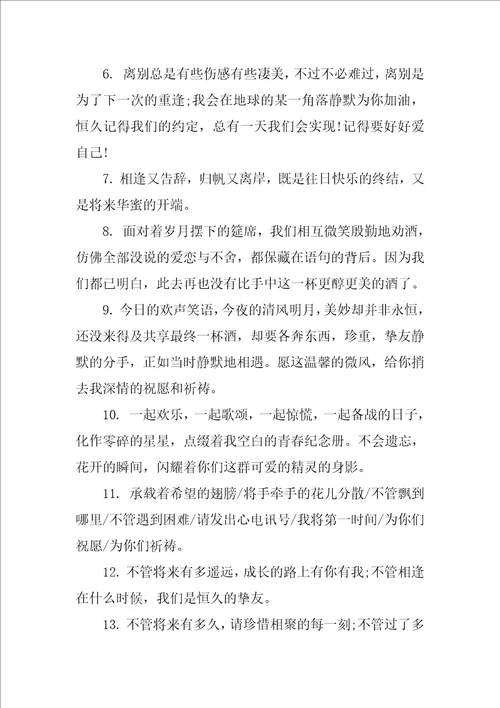 6. 离别总是有些伤感有些凄美，不过不必难过，离别是为了下一次的重逢;我会在地球的某一角落静默为你加油，恒久记得我们的约定，总有一天我们会实现!记得要好好爱自己!

7. 相逢又告辞，归帆又离岸，既是往日快乐的终结，又是将来华蜜的开端。

8. 面对着岁月摆下的筵席，我们相互微笑殷勤地劝酒，仿佛全部没说的爱恋与不舍，都保藏在语句的背后。因为我们都已明白，此去再也没有比手中这一杯更醇更美的酒了。

9. 今日的欢声笑语，今夜的清风明月，美妙却并非永恒，还没来得及共享最终一杯酒，却要各奔东西，珍重，挚友静默的分手，正如当时静默地相遇。愿这温馨的微风，给你捎去我深情的祝愿和祈祷。

10. 一起欢乐，一起歌颂，一起惊慌，一起备战的日子，化作零碎的星星，点缀着我空白的青春纪念册。不会遗忘，花开的瞬间，闪耀着你们这群可爱的精灵的身影。

11. 承载着希望的翅膀/将手牵手的花儿分散/不管飘到哪里/不管遇到困难/请发出心电讯号/我将第一时间/为你们祝愿/为你们祈祷。

12. 不管将来有多遥远，成长的路上有你有我;不管相逢在什么时候，我们是恒久的挚友。

13. 不管将来有多久，请珍惜相聚的每一刻;不管过了多